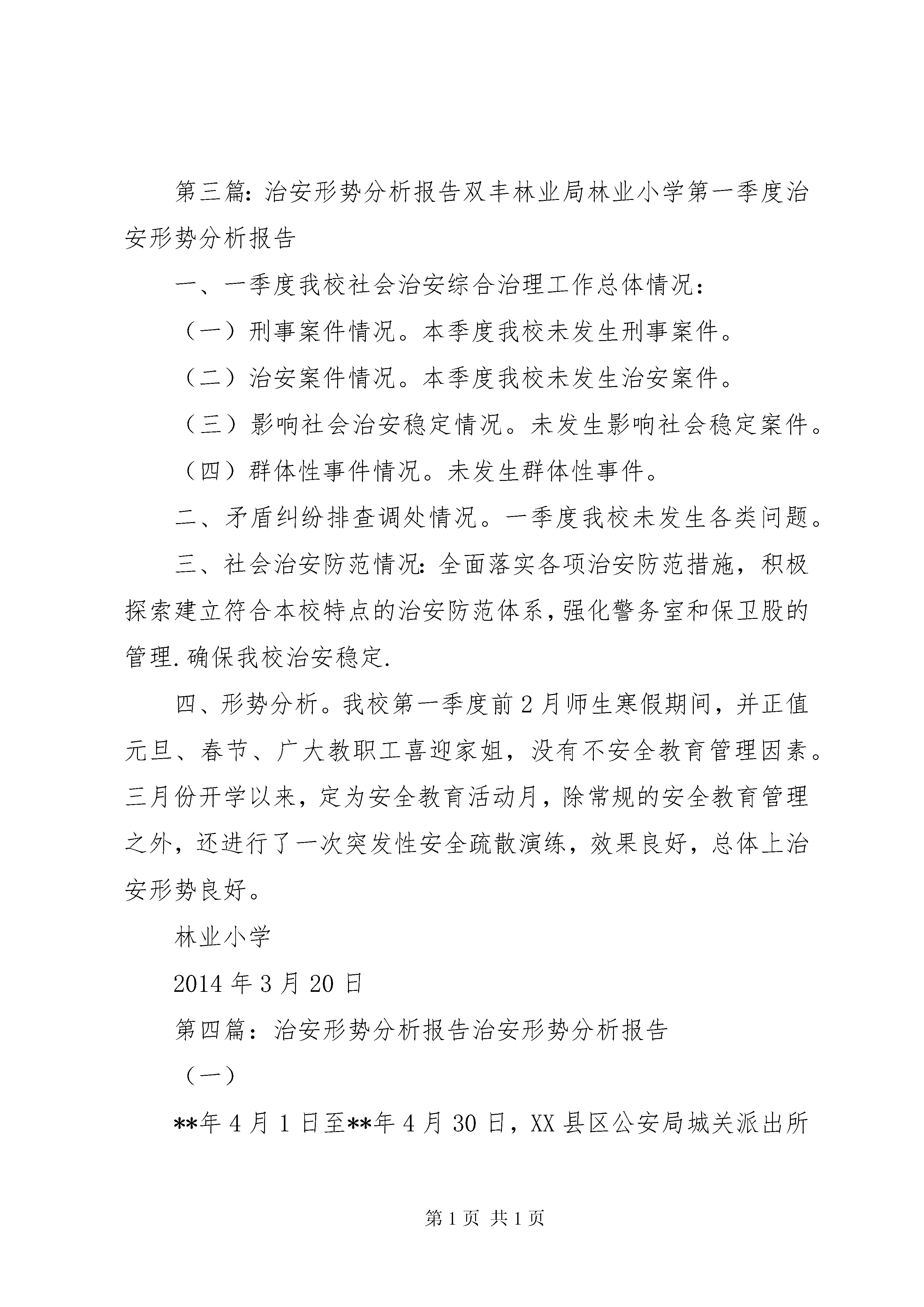 第三篇：治安形势分析报告双丰林业局林业小学第一季度治安形势分析报告

一、一季度我校社会治安综合治理工作总体情况：

（一）刑事案件情况。本季度我校未发生刑事案件。

（二）治安案件情况。本季度我校未发生治安案件。

（三）影响社会治安稳定情况。未发生影响社会稳定案件。

（四）群体性事件情况。未发生群体性事件。

二、矛盾纠纷排查调处情况。一季度我校未发生各类问题。

三、社会治安防范情况：全面落实各项治安防范措施，积极探索建立符合本校特点的治安防范体系，强化警务室和保卫股的管理.确保我校治安稳定.

四、形势分析。我校第一季度前2月师生寒假期间，并正值元旦、春节、广大教职工喜迎家姐，没有不安全教育管理因素。三月份开学以来，定为安全教育活动月，除常规的安全教育管理之外，还进行了一次突发性安全疏散演练，效果良好，总体上治安形势良好。

林业小学

2014年3月20日

第四篇：治安形势分析报告治安形势分析报告

（一）

**年4月1日至**年4月30日，XX县区公安局城关派出所

第1页 共1页